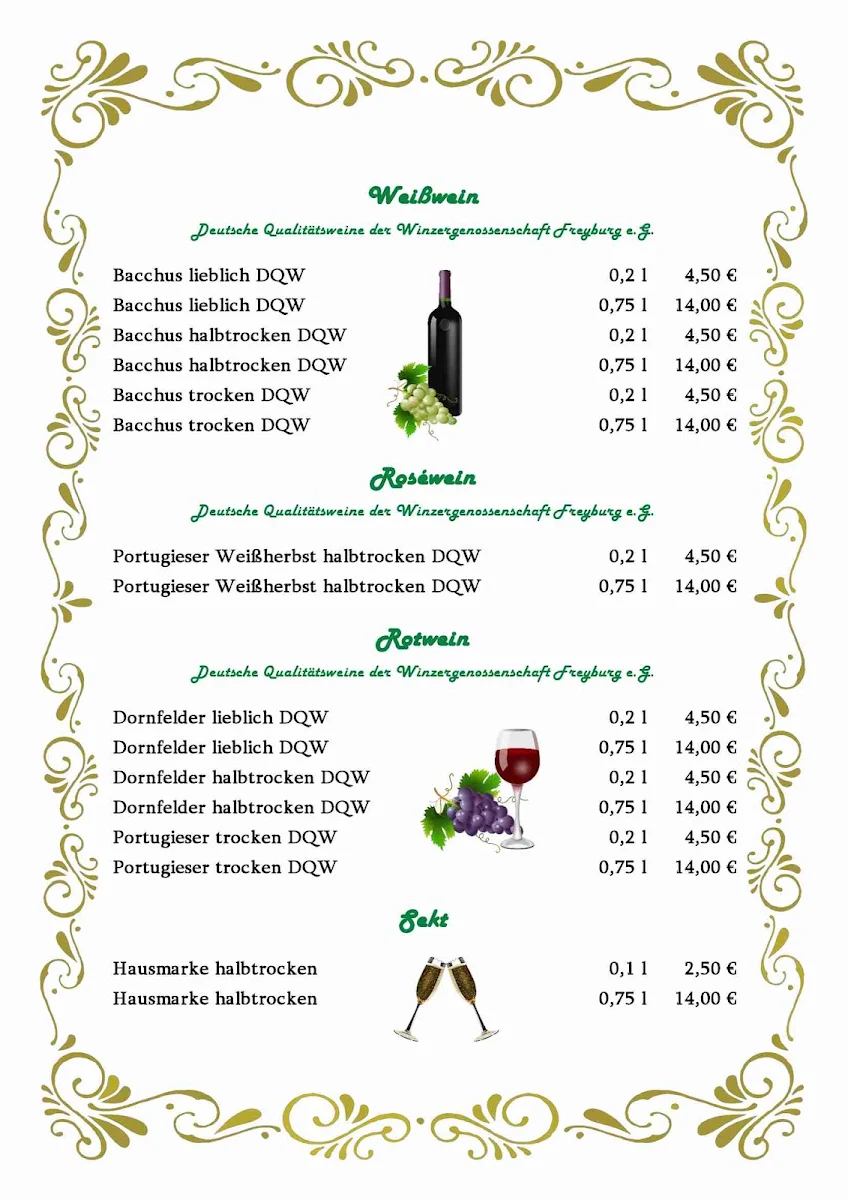 Weißwein

Deutsche Qualitätsweine der Winzergenossenschaft Freyburg e.G.

| | | |
|---|---|---|
| Bacchus lieblich DQW | 0,2 l | 4,50 € |
| Bacchus lieblich DQW | 0,75 l | 14,00 € |
| Bacchus halbtrocken DQW | 0,2 l | 4,50 € |
| Bacchus halbtrocken DQW | 0,75 l | 14,00 € |
| Bacchus trocken DQW | 0,2 l | 4,50 € |
| Bacchus trocken DQW | 0,75 l | 14,00 € |

Roséwein

Deutsche Qualitätsweine der Winzergenossenschaft Freyburg e.G.

| | | |
|---|---|---|
| Portugieser Weißherbst halbtrocken DQW | 0,2 l | 4,50 € |
| Portugieser Weißherbst halbtrocken DQW | 0,75 l | 14,00 € |

Rotwein

Deutsche Qualitätsweine der Winzergenossenschaft Freyburg e.G.

| | | |
|---|---|---|
| Dornfelder lieblich DQW | 0,2 l | 4,50 € |
| Dornfelder lieblich DQW | 0,75 l | 14,00 € |
| Dornfelder halbtrocken DQW | 0,2 l | 4,50 € |
| Dornfelder halbtrocken DQW | 0,75 l | 14,00 € |
| Portugieser trocken DQW | 0,2 l | 4,50 € |
| Portugieser trocken DQW | 0,75 l | 14,00 € |

Sekt

| | | |
|---|---|---|
| Hausmarke halbtrocken | 0,1 l | 2,50 € |
| Hausmarke halbtrocken | 0,75 l | 14,00 € |